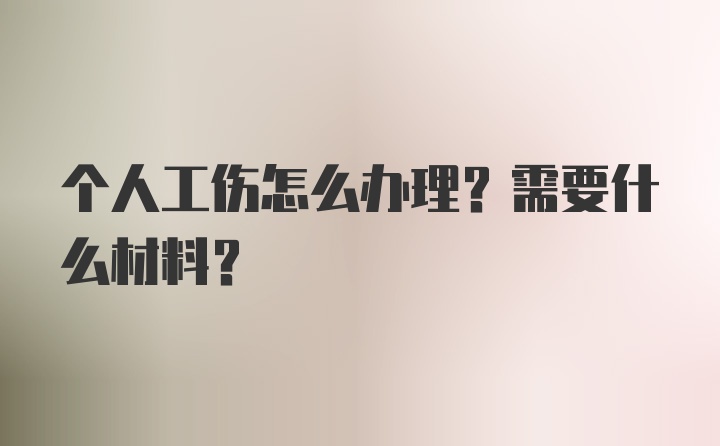 个人工伤怎么办理？需要什么材料？